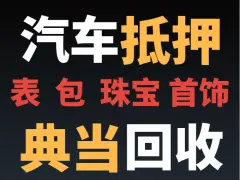 汽车抵押

表 包 珠宝 首饰

典当回收